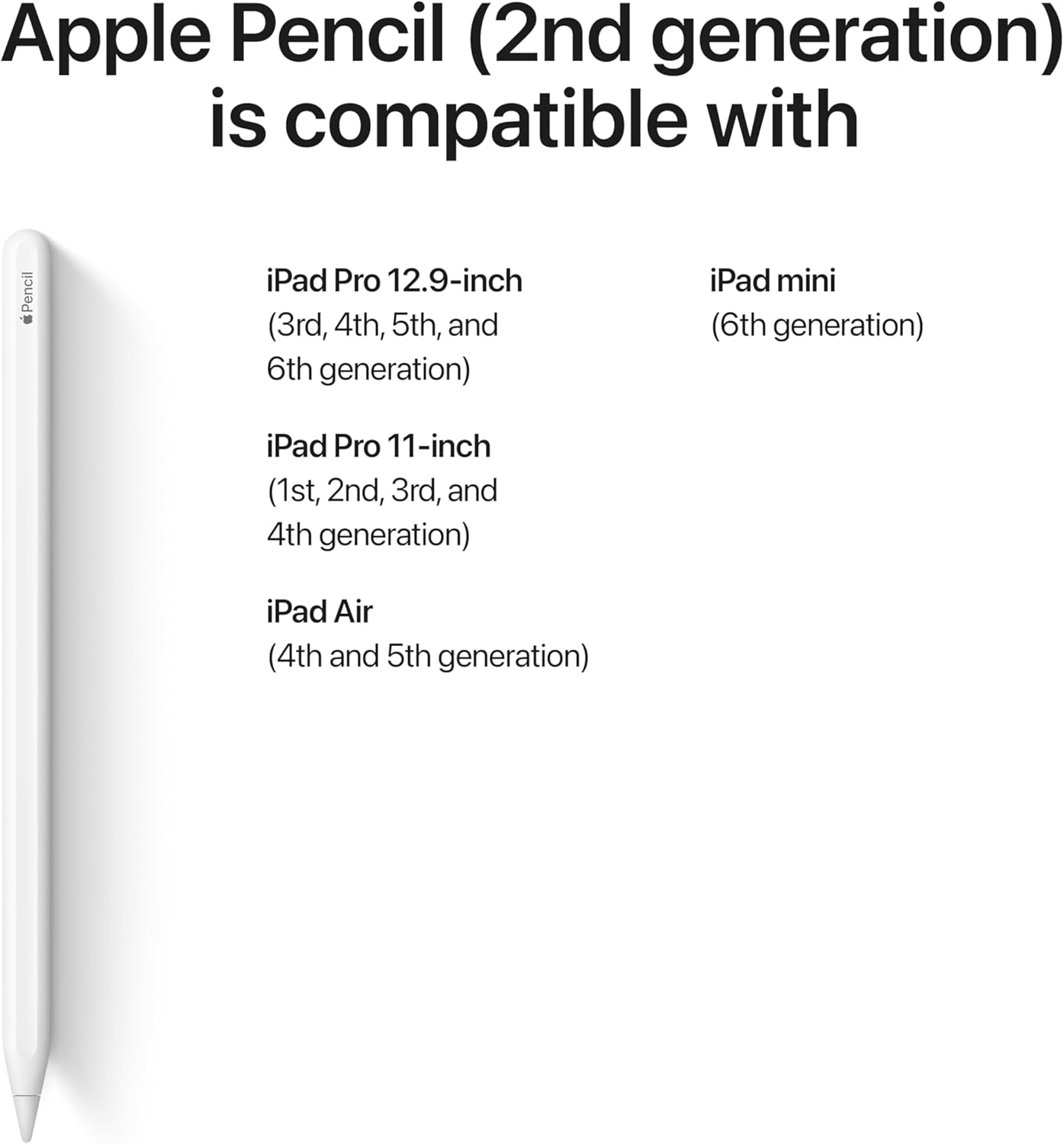 Apple Pencil (2nd generation) is compatible with

Pencil

iPad Pro 12.9-inch
(3rd, 4th, 5th, and 6th generation)

iPad Pro 11-inch
(1st, 2nd, 3rd, and 4th generation)

iPad Air
(4th and 5th generation)

iPad mini
(6th generation)